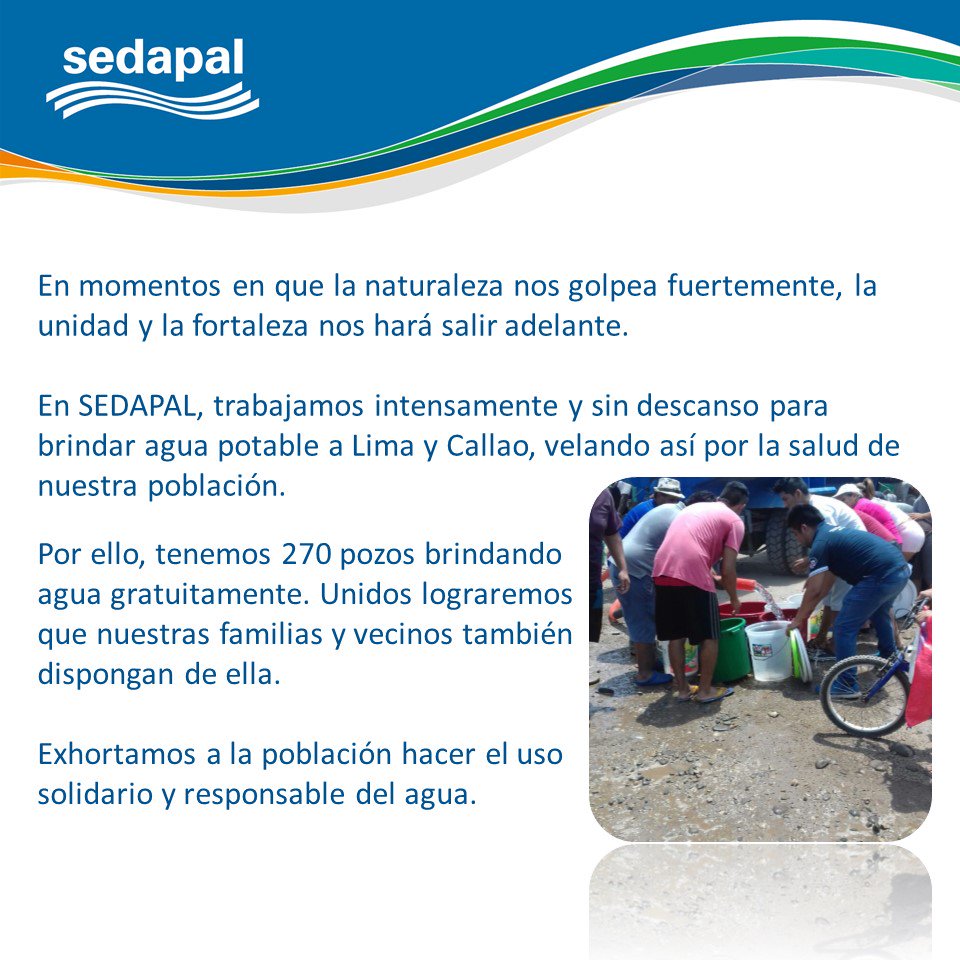 sedapal

En momentos en que la naturaleza nos golpea fuertemente, la unidad y la fortaleza nos hará salir adelante.

En SEDAPAL, trabajamos intensamente y sin descanso para brindar agua potable a Lima y Callao, velando así por la salud de nuestra población.

Por ello, tenemos 270 pozos brindando agua gratuitamente. Unidos lograremos que nuestras familias y vecinos también dispongan de ella.

Exhortamos a la población hacer el uso solidario y responsable del agua.